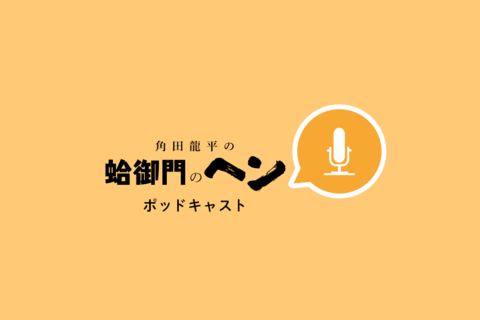 角田龍平の
蛤御門のヘン
ポッドキャスト